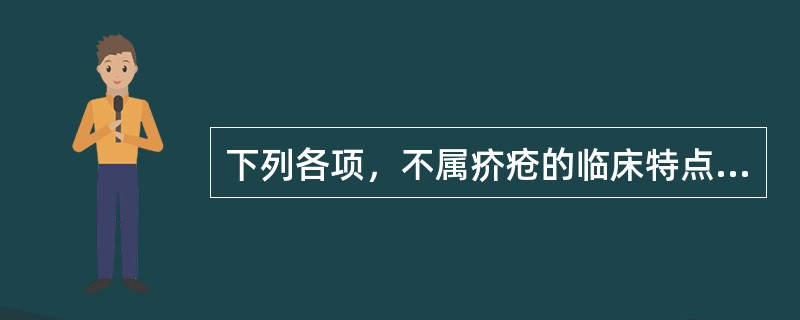 下列各项，不属疥疮的临床特点...